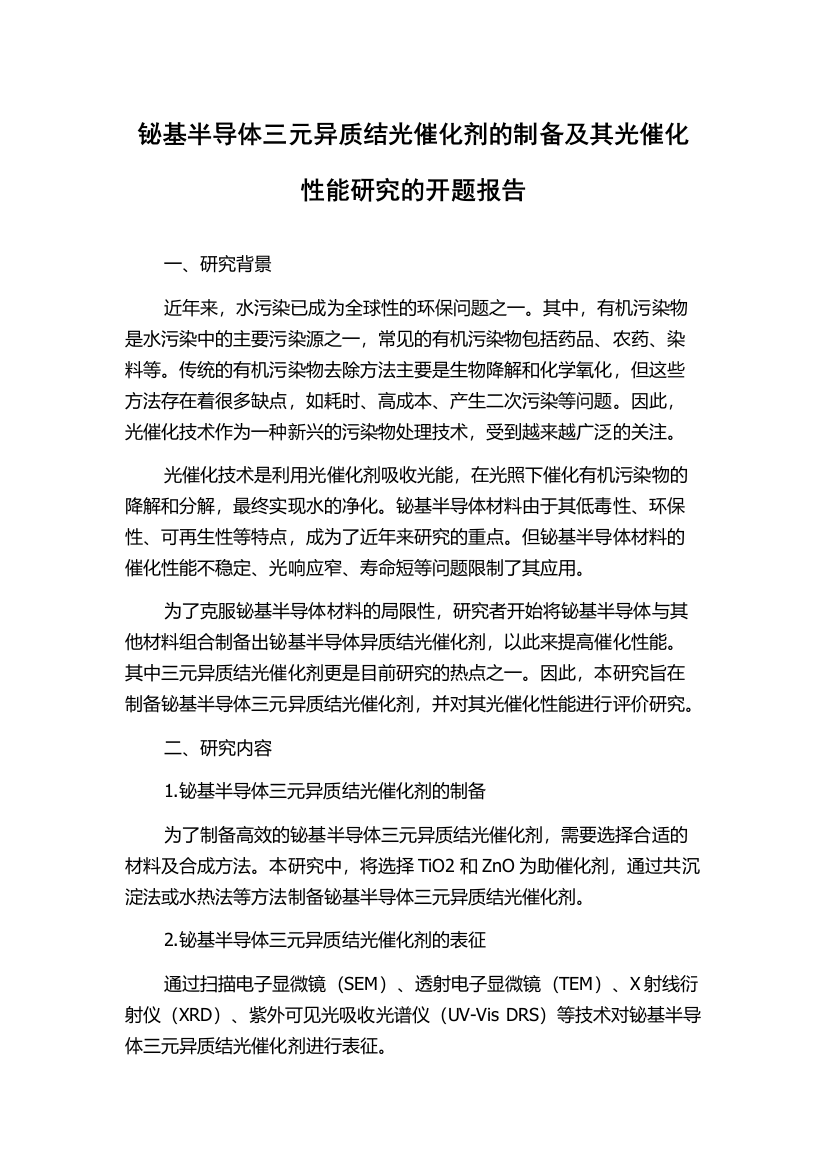 铋基半导体三元异质结光催化剂的制备及其光催化性能研究的开题报告

一、研究背景

近年来，水污染已成为全球性的环保问题之一。其中，有机污染物是水污染中的主要污染源之一，常见的有机污染物包括药品、农药、染料等。传统的有机污染物去除方法主要是生物降解和化学氧化，但这些方法存在着很多缺点，如耗时、高成本、产生二次污染等问题。因此，光催化技术作为一种新兴的污染物处理技术，受到越来越广泛的关注。

光催化技术是利用光催化剂吸收光能，在光照下催化有机污染物的降解和分解，最终实现水的净化。铋基半导体材料由于其低毒性、环保性、可再生性等特点，成为了近年来研究的重点。但铋基半导体材料的催化性能不稳定、光响应窄、寿命短等问题限制了其应用。

为了克服铋基半导体材料的局限性，研究者开始将铋基半导体与其他材料组合制备出铋基半导体异质结光催化剂，以此来提高催化性能。其中三元异质结光催化剂更是目前研究的热点之一。因此，本研究旨在制备铋基半导体三元异质结光催化剂，并对其光催化性能进行评价研究。

二、研究内容

1.铋基半导体三元异质结光催化剂的制备

为了制备高效的铋基半导体三元异质结光催化剂，需要选择合适的材料及合成方法。本研究中，将选择 TiO2 和 ZnO 为助催化剂，通过共沉淀法或水热法等方法制备铋基半导体三元异质结光催化剂。

2.铋基半导体三元异质结光催化剂的表征

通过扫描电子显微镜（SEM）、透射电子显微镜（TEM）、X 射线衍射仪（XRD）、紫外可见光吸收光谱仪（UV-Vis DRS）等技术对铋基半导体三元异质结光催化剂进行表征。